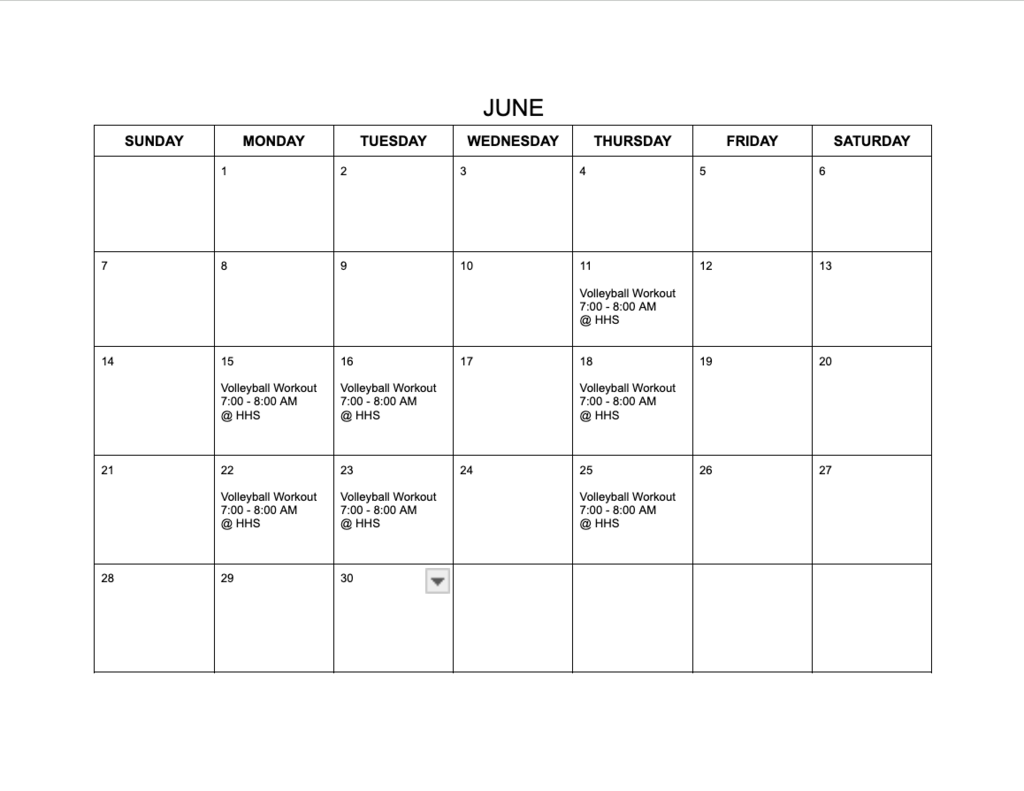 JUNE

| SUNDAY | MONDAY | TUESDAY | WEDNESDAY | THURSDAY | FRIDAY | SATURDAY |
|---|---|---|---|---|---|---|
| | 1 | 2 | 3 | 4 | 5 | 6 |
| 7 | 8 | 9 | 10 | 11 Volleyball Workout 7:00 - 8:00 AM @ HHS | 12 | 13 |
| 14 | 15 Volleyball Workout 7:00 - 8:00 AM @ HHS | 16 Volleyball Workout 7:00 - 8:00 AM @ HHS | 17 | 18 Volleyball Workout 7:00 - 8:00 AM @ HHS | 19 | 20 |
| 21 | 22 Volleyball Workout 7:00 - 8:00 AM @ HHS | 23 Volleyball Workout 7:00 - 8:00 AM @ HHS | 24 | 25 Volleyball Workout 7:00 - 8:00 AM @ HHS | 26 | 27 |
| 28 | 29 | 30 | | | | |